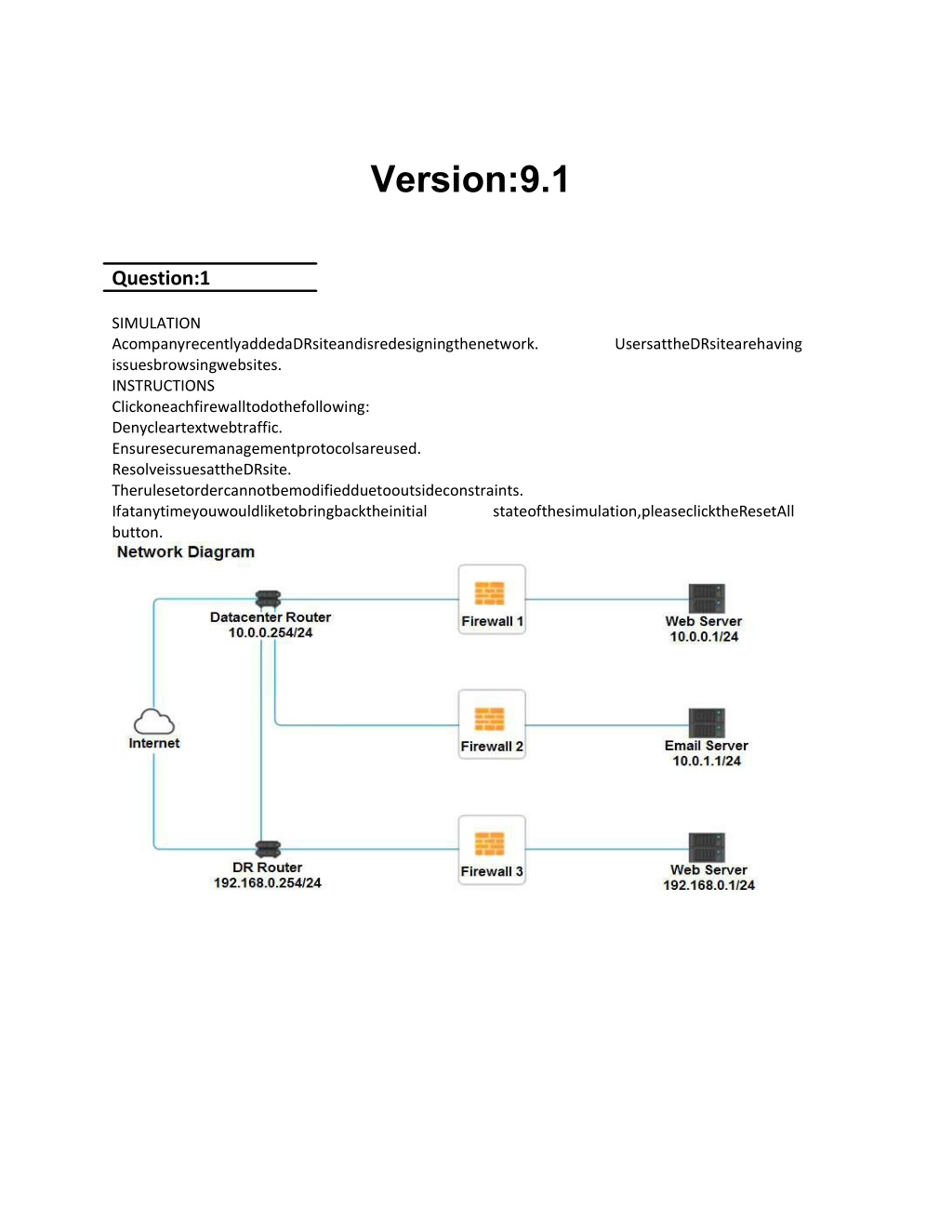 Version:9.1

Question:1

SIMULATION
AcompanyrecentlyaddedaDRsiteandisredesigningthenetwork. UsersattheDRsitearehaving issuesbrowsingwebsites.
INSTRUCTIONS
Clickoneachfirewalltodothefollowing:
Denycleartextwebtraffic.
Ensuresecuremanagementprotocolsareused.
ResolveissuesattheDRsite.
Therulesetordercannotbemodifiedduetooutsideconstraints.
Ifatanytimeyouwouldliketobringbacktheinitial stateofthesimulation,pleaseclicktheResetAll button.

Network Diagram

Datacenter Router
10.0.0.254/24

Firewall 1

Web Server
10.0.0.1/24

Internet

Firewall 2

Email Server
10.0.1.1/24

DR Router
192.168.0.254/24

Firewall 3

Web Server
192.168.0.1/24